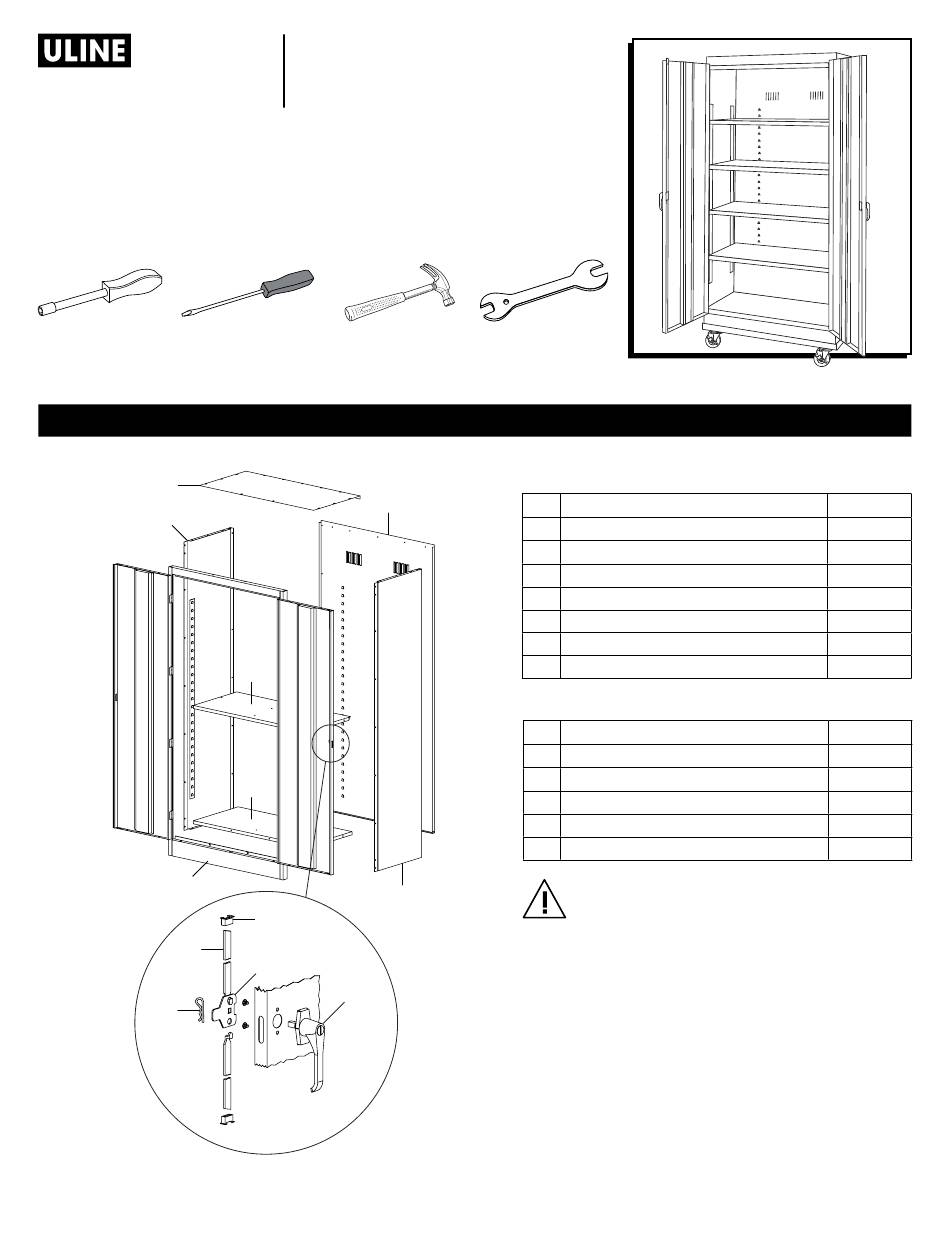 ULINE